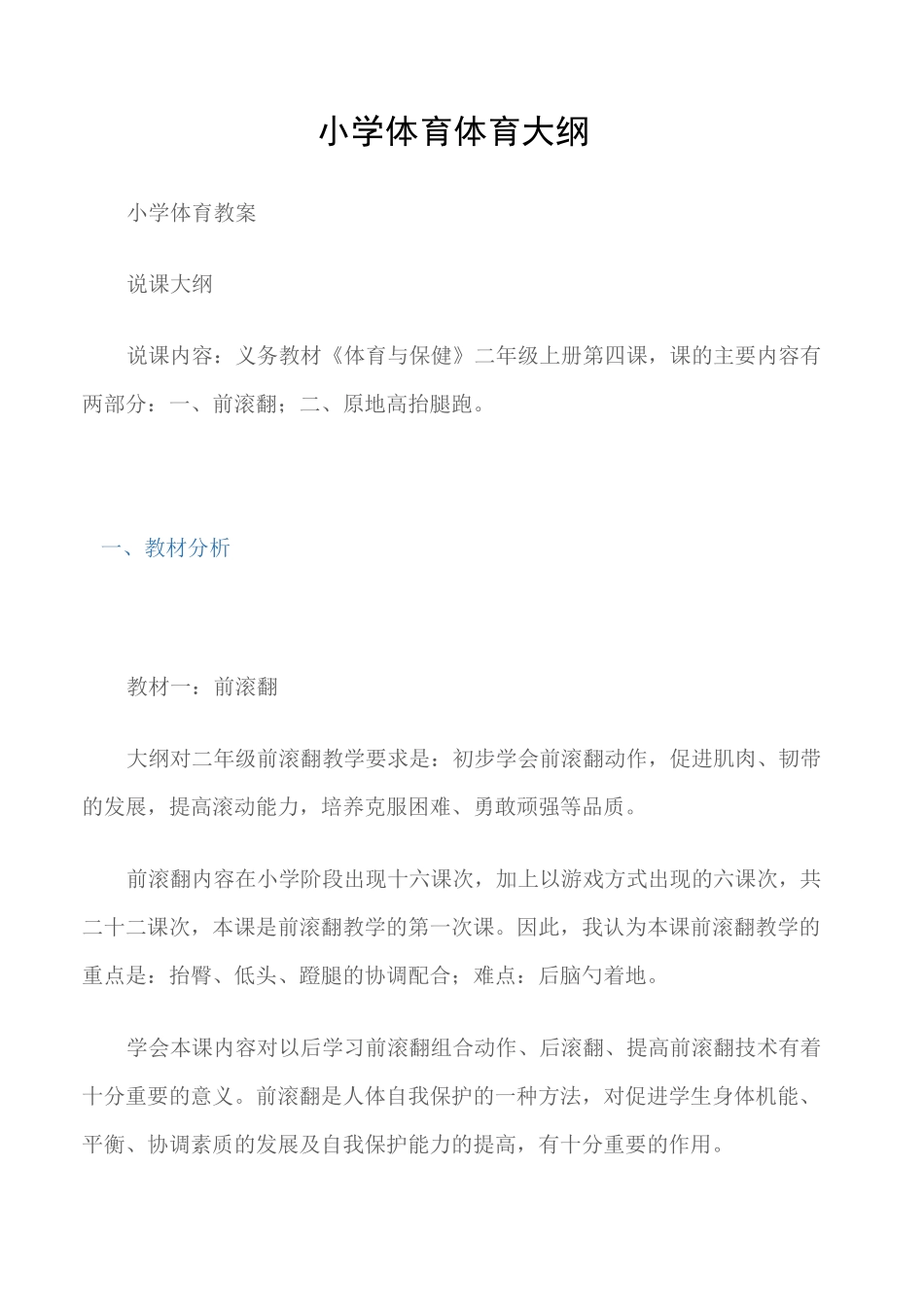 小学体育体育大纲

小学体育教案

说课大纲

说课内容：义务教材《体育与保健》二年级上册第四课，课的主要内容有两部分：一、前滚翻；二、原地高抬腿跑。

一、教材分析

教材一：前滚翻

大纲对二年级前滚翻教学要求是：初步学会前滚翻动作，促进肌肉、韧带的发展，提高滚动能力，培养克服困难、勇敢顽强等品质。

前滚翻内容在小学阶段出现十六课次，加上以游戏方式出现的六课次，共二十二课次，本课是前滚翻教学的第一次课。因此，我认为本课前滚翻教学的重点是：抬臀、低头、蹬腿的协调配合；难点：后脑勺着地。

学会本课内容对以后学习前滚翻组合动作、后滚翻、提高前滚翻技术有着十分重要的意义。前滚翻是人体自我保护的一种方法，对促进学生身体机能、平衡、协调素质的发展及自我保护能力的提高，有十分重要的作用。